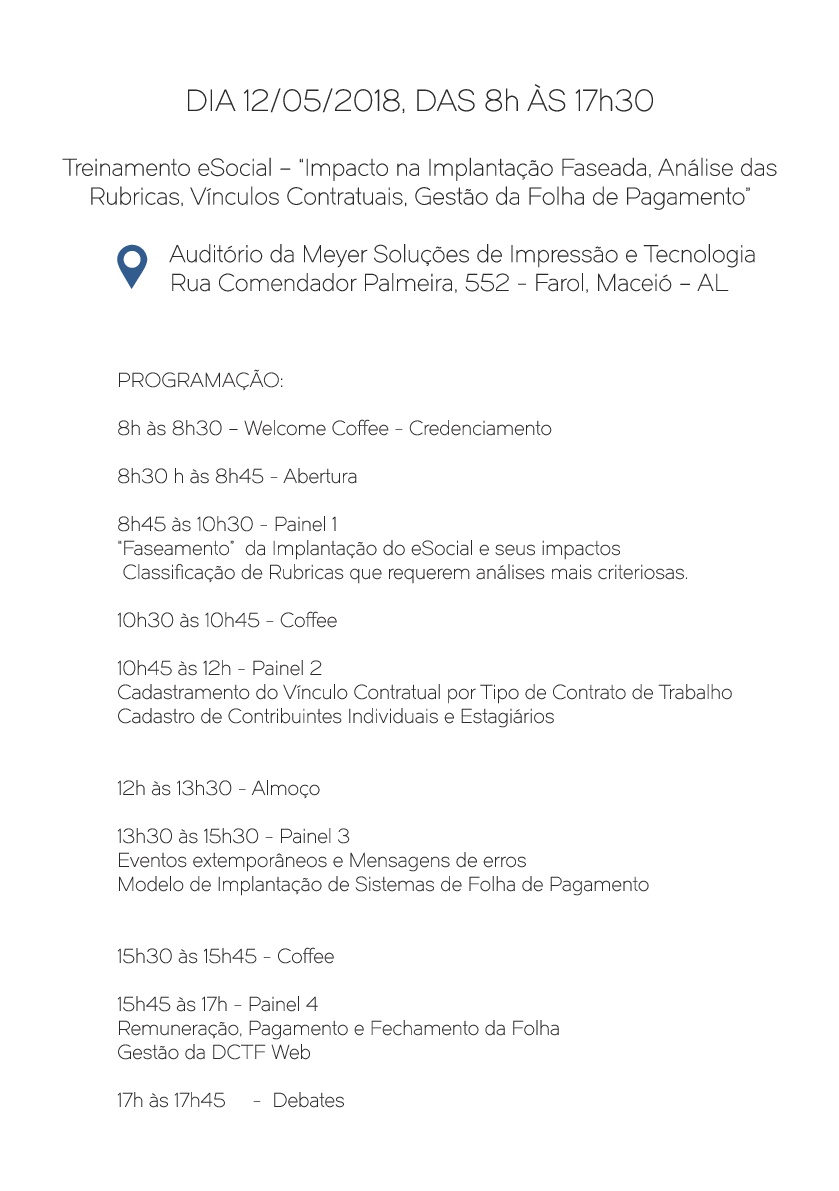 DIA 12/05/2018, DAS 8h ÀS 17h30

Treinamento eSocial – "Impacto na Implantação Faseada, Análise das Rubricas, Vínculos Contratuais, Gestão da Folha de Pagamento"

Auditório da Meyer Soluções de Impressão e Tecnologia
Rua Comendador Palmeira, 552 - Farol, Maceió – AL

PROGRAMAÇÃO:

8h às 8h30 – Welcome Coffee - Credenciamento

8h30 h às 8h45 - Abertura

8h45 às 10h30 - Painel 1
"Faseamento" da Implantação do eSocial e seus impactos
Classificação de Rubricas que requerem análises mais criteriosas.

10h30 às 10h45 - Coffee

10h45 às 12h - Painel 2
Cadastramento do Vínculo Contratual por Tipo de Contrato de Trabalho
Cadastro de Contribuintes Individuais e Estagiários

12h às 13h30 - Almoço

13h30 às 15h30 - Painel 3
Eventos extemporâneos e Mensagens de erros
Modelo de Implantação de Sistemas de Folha de Pagamento

15h30 às 15h45 - Coffee

15h45 às 17h - Painel 4
Remuneração, Pagamento e Fechamento da Folha
Gestão da DCTF Web

17h às 17h45 - Debates